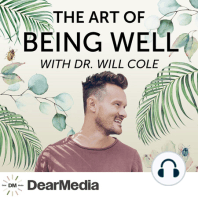 THE ART OF
BEING WELL
WITH DR. WILL COLE

DM DearMedia